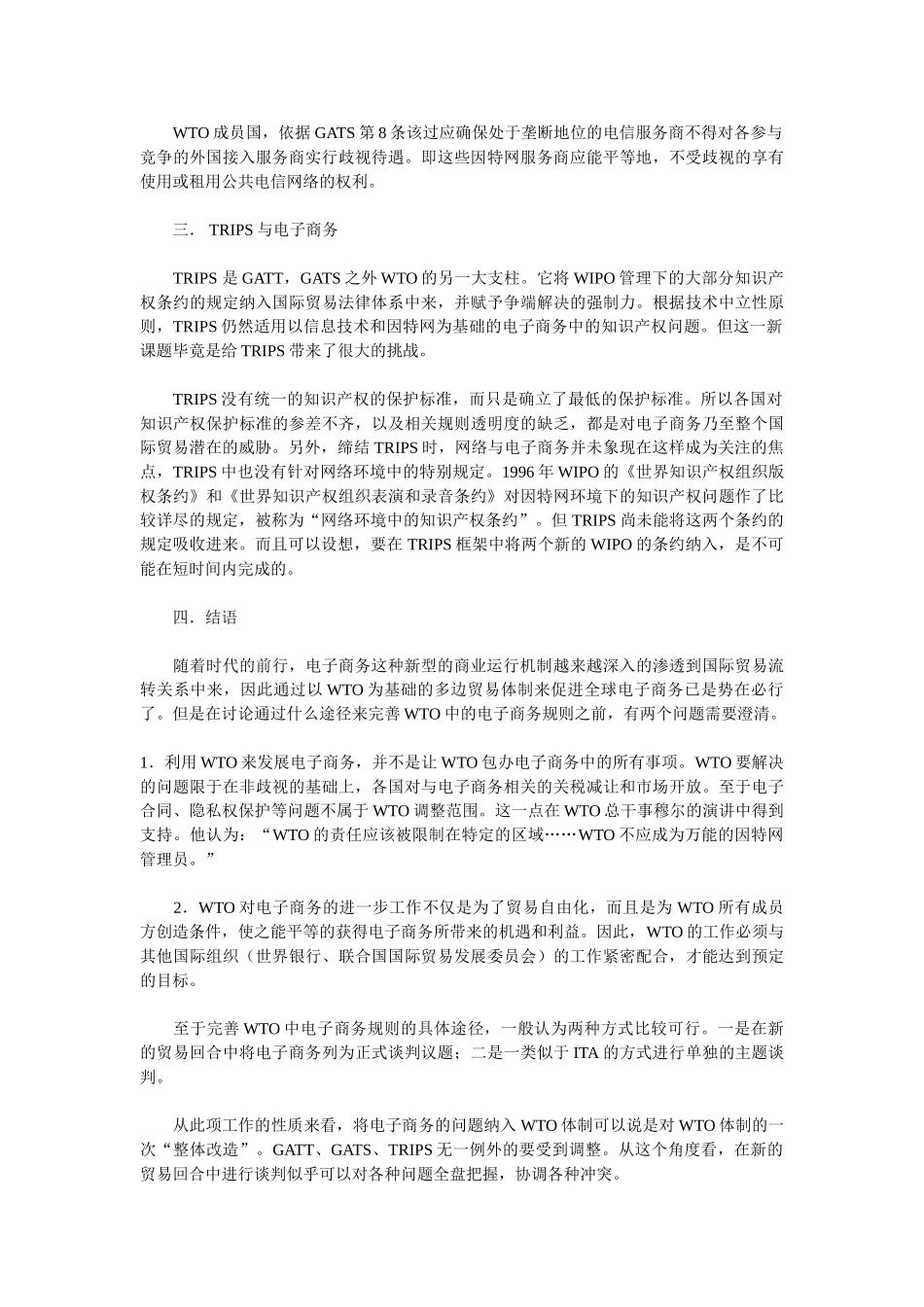 WTO 成员国，依据 GATS 第 8 条该过应确保处于垄断地位的电信服务商不得对各参与竞争的外国接入服务商实行歧视待遇。即这些因特网服务商应能平等地，不受歧视的享有使用或租用公共电信网络的权利。

三． TRIPS 与电子商务

TRIPS 是 GATT，GATS 之外 WTO 的另一大支柱。它将 WIPO 管理下的大部分知识产权条约的规定纳入国际贸易法律体系中来，并赋予争端解决的强制力。根据技术中立性原则，TRIPS 仍然适用以信息技术和因特网为基础的电子商务中的知识产权问题。但这一新课题毕竟是给 TRIPS 带来了很大的挑战。

TRIPS 没有统一的知识产权的保护标准，而只是确立了最低的保护标准。所以各国对知识产权保护标准的参差不齐，以及相关规则透明度的缺乏，都是对电子商务乃至整个国际贸易潜在的威胁。另外，缔结 TRIPS 时，网络与电子商务并未象现在这样成为关注的焦点，TRIPS 中也没有针对网络环境中的特别规定。1996 年 WIPO 的《世界知识产权组织版权条约》和《世界知识产权组织表演和录音条约》对因特网环境下的知识产权问题作了比较详尽的规定，被称为“网络环境中的知识产权条约”。但 TRIPS 尚未能将这两个条约的规定吸收进来。而且可以设想，要在 TRIPS 框架中将两个新的 WIPO 的条约纳入，是不可能在短时间内完成的。

四．结语

随着时代的前行，电子商务这种新型的商业运行机制越来越深入的渗透到国际贸易流转关系中来，因此通过以 WTO 为基础的多边贸易体制来促进全球电子商务已是势在必行了。但是在讨论通过什么途径来完善 WTO 中的电子商务规则之前，有两个问题需要澄清。

1．利用 WTO 来发展电子商务，并不是让 WTO 包办电子商务中的所有事项。WTO 要解决的问题限于在非歧视的基础上，各国对与电子商务相关的关税减让和市场开放。至于电子合同、隐私权保护等问题不属于 WTO 调整范围。这一点在 WTO 总干事穆尔的演讲中得到支持。他认为：“WTO 的责任应该被限制在特定的区域……WTO 不应成为万能的因特网管理员。”

2．WTO 对电子商务的进一步工作不仅是为了贸易自由化，而且是为 WTO 所有成员方创造条件，使之能平等的获得电子商务所带来的机遇和利益。因此，WTO 的工作必须与其他国际组织（世界银行、联合国国际贸易发展委员会）的工作紧密配合，才能达到预定的目标。

至于完善 WTO 中电子商务规则的具体途径，一般认为两种方式比较可行。一是在新的贸易回合中将电子商务列为正式谈判议题；二是一类似于 ITA 的方式进行单独的主题谈判。

从此项工作的性质来看，将电子商务的问题纳入 WTO 体制可以说是对 WTO 体制的一次“整体改造”。GATT、GATS、TRIPS 无一例外的要受到调整。从这个角度看，在新的贸易回合中进行谈判似乎可以对各种问题全盘把握，协调各种冲突。